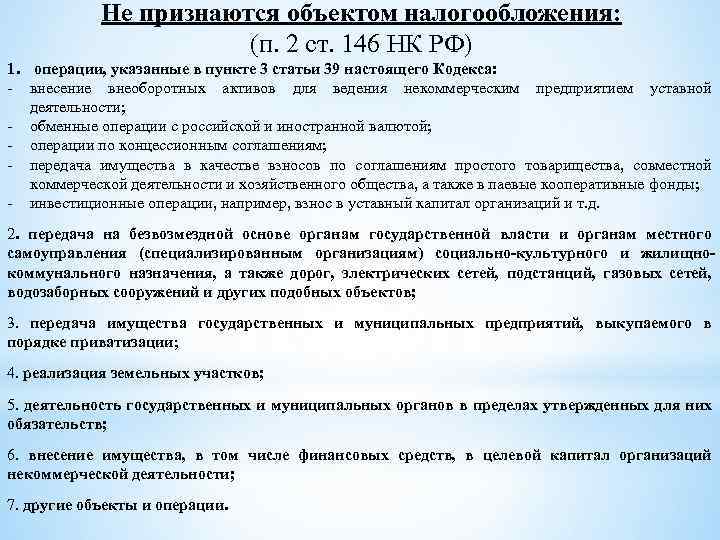 Не признаются объектом налогообложения:
(п. 2 ст. 146 НК РФ)

1. операции, указанные в пункте 3 статьи 39 настоящего Кодекса:
- внесение внеоборотных активов для ведения некоммерческим предприятием уставной деятельности;
- обменные операции с российской и иностранной валютой;
- операции по концессионным соглашениям;
- передача имущества в качестве взносов по соглашениям простого товарищества, совместной коммерческой деятельности и хозяйственного общества, а также в паевые кооперативные фонды;
- инвестиционные операции, например, взнос в уставный капитал организаций и т.д.

2. передача на безвозмездной основе органам государственной власти и органам местного самоуправления (специализированным организациям) социально-культурного и жилищно-коммунального назначения, а также дорог, электрических сетей, подстанций, газовых сетей, водозаборных сооружений и других подобных объектов;

3. передача имущества государственных и муниципальных предприятий, выкупаемого в порядке приватизации;

4. реализация земельных участков;

5. деятельность государственных и муниципальных органов в пределах утвержденных для них обязательств;

6. внесение имущества, в том числе финансовых средств, в целевой капитал организаций некоммерческой деятельности;

7. другие объекты и операции.